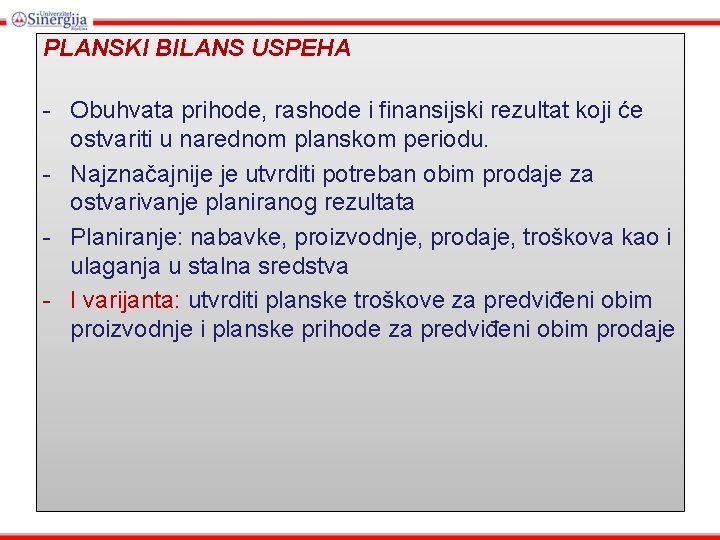 Univerzitet Sinergija Bijeljina

PLANSKI BILANS USPEHA

- Obuhvata prihode, rashode i finansijski rezultat koji će ostvariti u narednom planskom periodu.
- Najznačajnije je utvrditi potreban obim prodaje za ostvarivanje planiranog rezultata
- Planiranje: nabavke, proizvodnje, prodaje, troškova kao i ulaganja u stalna sredstva
- I varijanta: utvrditi planske troškove za predviđeni obim proizvodnje i planske prihode za predviđeni obim prodaje